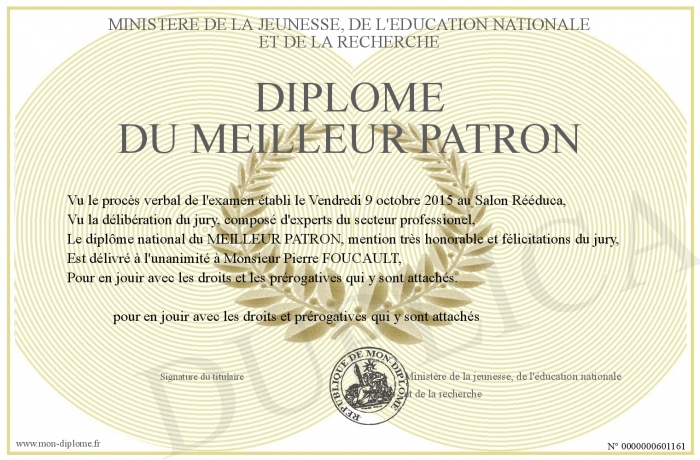 MINISTERE DE LA JEUNESSE, DE L'EDUCATION NATIONALE
ET DE LA RECHERCHE

DIPLOME
DU MEILLEUR PATRON

Vu le procès verbal de l'examen établi le Vendredi 9 octobre 2015 au Salon Rééduca,
Vu la délibération du jury, composé d'experts du secteur professionel,
Le diplôme national du MEILLEUR PATRON, mention très honorable et félicitations du jury,
Est délivré à l'unanimité à Monsieur Pierre FOUCAULT,
Pour en jouir avec les droits et les prérogatives qui y sont attachés.

pour en jouir avec les droits et prérogatives qui y sont attachés

Signature du titulaire

REPUBLIQUE DE MON DIPLOME

Ministère de la jeunesse, de l'éducation nationale
et de la recherche

www.mon-diplome.fr

N° 0000000601161

DUPLICA